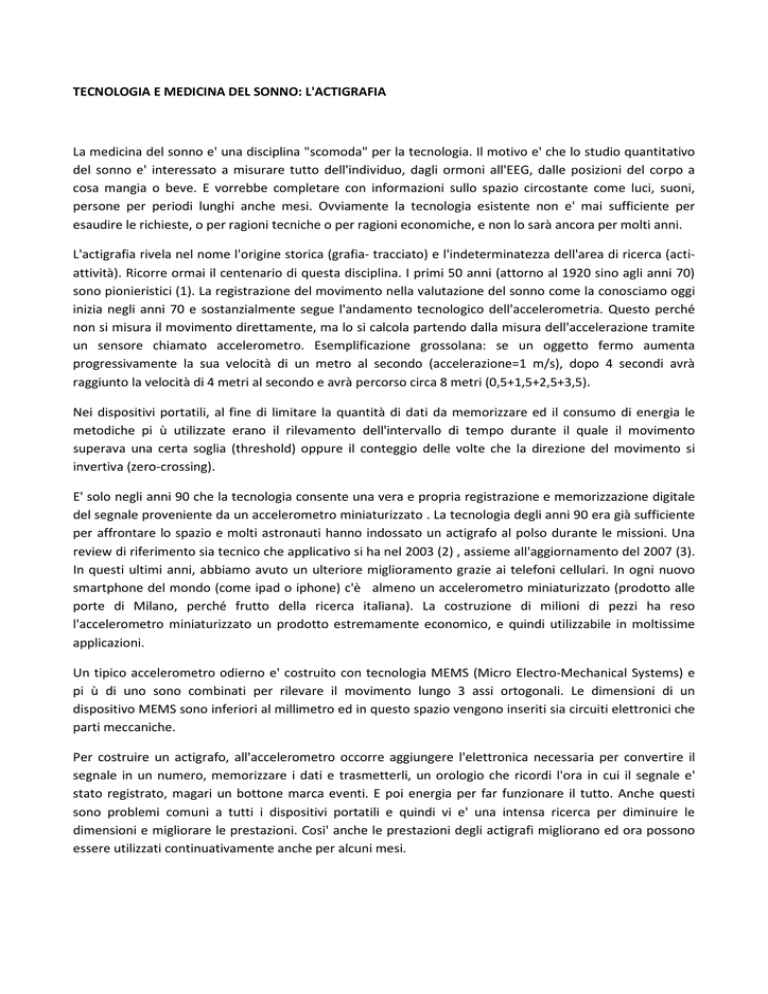 TECNOLOGIA E MEDICINA DEL SONNO: L'ACTIGRAFIA

La medicina del sonno e' una disciplina "scomoda" per la tecnologia. Il motivo e' che lo studio quantitativo del sonno e' interessato a misurare tutto dell'individuo, dagli ormoni all'EEG, dalle posizioni del corpo a cosa mangia o beve. E vorrebbe completare con informazioni sullo spazio circostante come luci, suoni, persone per periodi lunghi anche mesi. Ovviamente la tecnologia esistente non e' mai sufficiente per esaudire le richieste, o per ragioni tecniche o per ragioni economiche, e non lo sarà ancora per molti anni.

L'actigrafia rivela nel nome l'origine storica (grafia- tracciato) e l'indeterminatezza dell'area di ricerca (acti-attività). Ricorre ormai il centenario di questa disciplina. I primi 50 anni (attorno al 1920 sino agli anni 70) sono pionieristici (1). La registrazione del movimento nella valutazione del sonno come la conosciamo oggi inizia negli anni 70 e sostanzialmente segue l'andamento tecnologico dell'accelerometria. Questo perché non si misura il movimento direttamente, ma lo si calcola partendo dalla misura dell'accelerazione tramite un sensore chiamato accelerometro. Esemplificazione grossolana: se un oggetto fermo aumenta progressivamente la sua velocità di un metro al secondo (accelerazione=1 m/s), dopo 4 secondi avrà raggiunto la velocità di 4 metri al secondo e avrà percorso circa 8 metri (0,5+1,5+2,5+3,5).

Nei dispositivi portatili, al fine di limitare la quantità di dati da memorizzare ed il consumo di energia le metodiche pi ù utilizzate erano il rilevamento dell'intervallo di tempo durante il quale il movimento superava una certa soglia (threshold) oppure il conteggio delle volte che la direzione del movimento si invertiva (zero-crossing).

E' solo negli anni 90 che la tecnologia consente una vera e propria registrazione e memorizzazione digitale del segnale proveniente da un accelerometro miniaturizzato . La tecnologia degli anni 90 era già sufficiente per affrontare lo spazio e molti astronauti hanno indossato un actigrafo al polso durante le missioni. Una review di riferimento sia tecnico che applicativo si ha nel 2003 (2) , assieme all'aggiornamento del 2007 (3). In questi ultimi anni, abbiamo avuto un ulteriore miglioramento grazie ai telefoni cellulari. In ogni nuovo smartphone del mondo (come ipad o iphone) c'è almeno un accelerometro miniaturizzato (prodotto alle porte di Milano, perché frutto della ricerca italiana). La costruzione di milioni di pezzi ha reso l'accelerometro miniaturizzato un prodotto estremamente economico, e quindi utilizzabile in moltissime applicazioni.

Un tipico accelerometro odierno e' costruito con tecnologia MEMS (Micro Electro-Mechanical Systems) e pi ù di uno sono combinati per rilevare il movimento lungo 3 assi ortogonali. Le dimensioni di un dispositivo MEMS sono inferiori al millimetro ed in questo spazio vengono inseriti sia circuiti elettronici che parti meccaniche.

Per costruire un actigrafo, all'accelerometro occorre aggiungere l'elettronica necessaria per convertire il segnale in un numero, memorizzare i dati e trasmetterli, un orologio che ricordi l'ora in cui il segnale e' stato registrato, magari un bottone marca eventi. E poi energia per far funzionare il tutto. Anche questi sono problemi comuni a tutti i dispositivi portatili e quindi vi e' una intensa ricerca per diminuire le dimensioni e migliorare le prestazioni. Cosi' anche le prestazioni degli actigrafi migliorano ed ora possono essere utilizzati continuativamente anche per alcuni mesi.